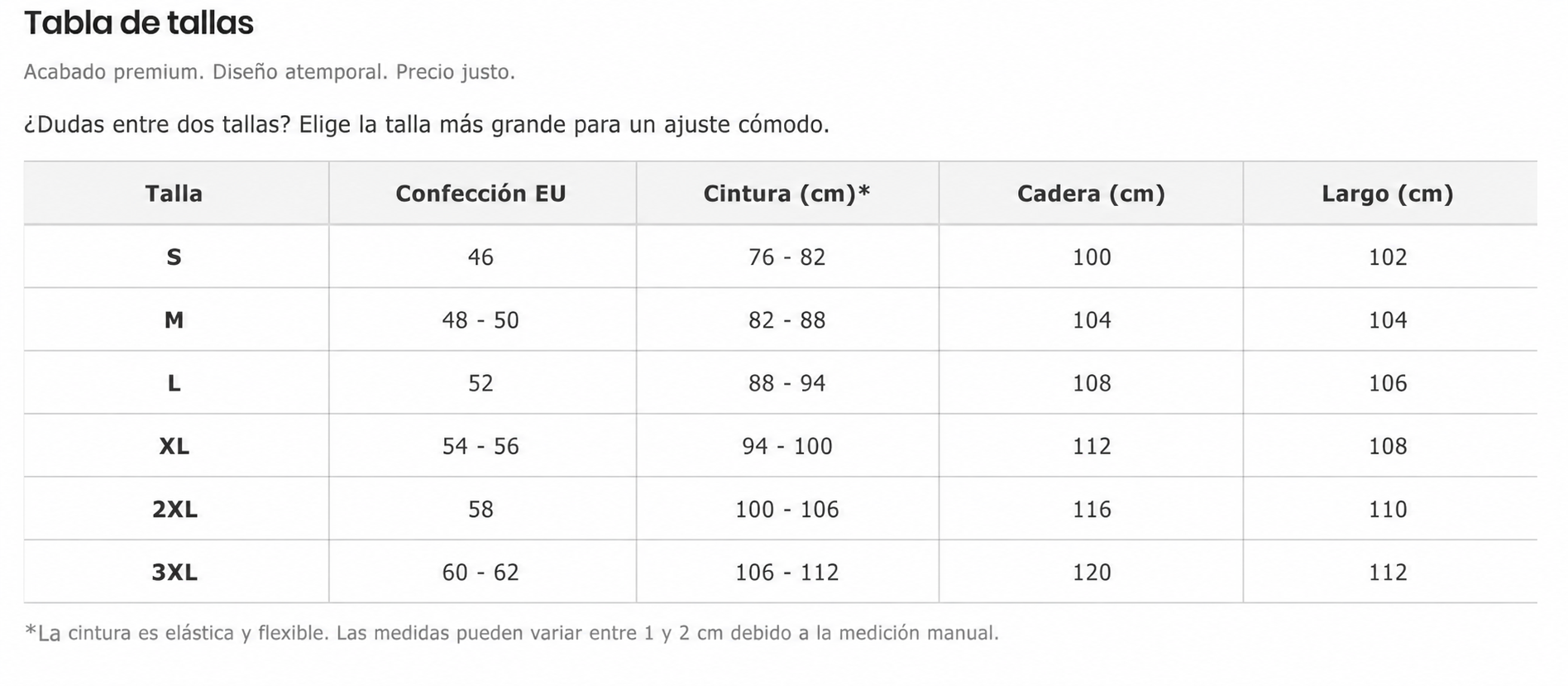 Tabla de tallas

Acabado premium. Diseño atemporal. Precio justo.

¿Dudas entre dos tallas? Elige la talla más grande para un ajuste cómodo.

| Talla | Confección EU | Cintura (cm)* | Cadera (cm) | Largo (cm) |
|---|---|---|---|---|
| S | 46 | 76 - 82 | 100 | 102 |
| M | 48 - 50 | 82 - 88 | 104 | 104 |
| L | 52 | 88 - 94 | 108 | 106 |
| XL | 54 - 56 | 94 - 100 | 112 | 108 |
| 2XL | 58 | 100 - 106 | 116 | 110 |
| 3XL | 60 - 62 | 106 - 112 | 120 | 112 |

*La cintura es elástica y flexible. Las medidas pueden variar entre 1 y 2 cm debido a la medición manual.